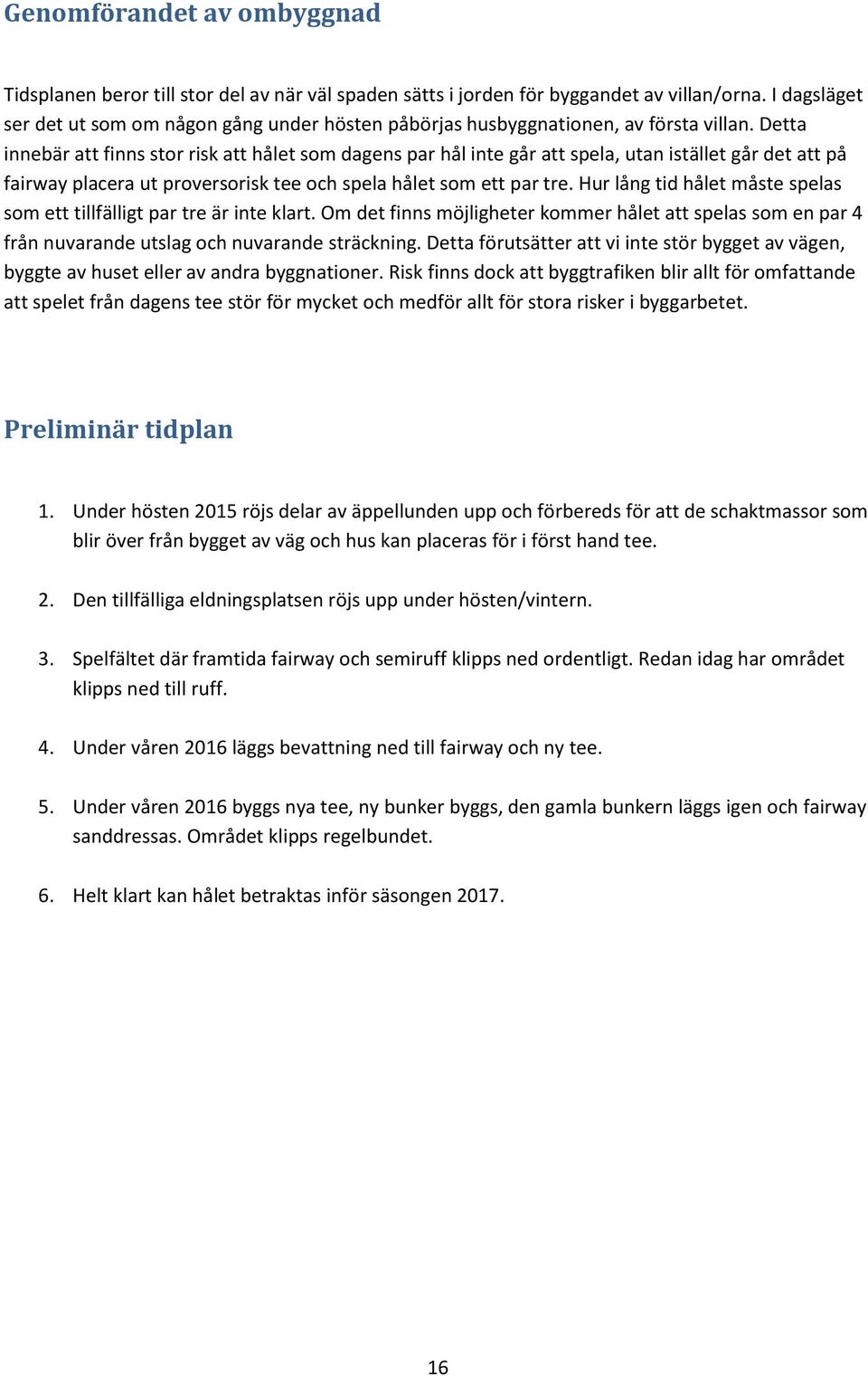 Genomförandet av ombyggnad

Tidsplanen beror till stor del av när väl spaden sätts i jorden för byggandet av villan/orna. I dagsläget ser det ut som om någon gång under hösten påbörjas husbyggnationen, av första villan. Detta innebär att finns stor risk att hålet som dagens par hål inte går att spela, utan istället går det att på fairway placera ut proversorisk tee och spela hålet som ett par tre. Hur lång tid hålet måste spelas som ett tillfälligt par tre är inte klart. Om det finns möjligheter kommer hålet att spelas som en par 4 från nuvarande utslag och nuvarande sträckning. Detta förutsätter att vi inte stör bygget av vägen, byggte av huset eller av andra byggnationer. Risk finns dock att byggtrafiken blir allt för omfattande att spelet från dagens tee stör för mycket och medför allt för stora risker i byggarbetet.

Preliminär tidplan

1. Under hösten 2015 röjs delar av äppellunden upp och förbereds för att de schaktmassor som blir över från bygget av väg och hus kan placeras för i först hand tee.

2. Den tillfälliga eldningsplatsen röjs upp under hösten/vintern.

3. Spelfältet där framtida fairway och semiruff klipps ned ordentligt. Redan idag har området klipps ned till ruff.

4. Under våren 2016 läggs bevattning ned till fairway och ny tee.

5. Under våren 2016 byggs nya tee, ny bunker byggs, den gamla bunkern läggs igen och fairway sanddressas. Området klipps regelbundet.

6. Helt klart kan hålet betraktas inför säsongen 2017.

16